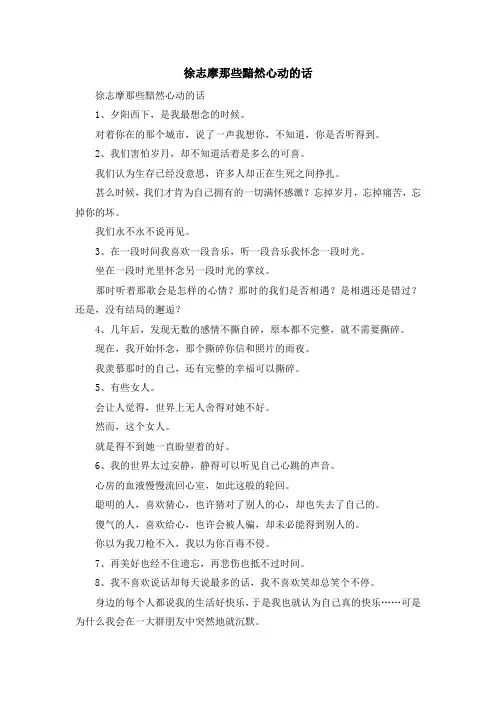 徐志摩那些黯然心动的话

徐志摩那些黯然心动的话

1、夕阳西下，是我最想念的时候。

对着你在的那个城市，说了一声我想你，不知道，你是否听得到。

2、我们害怕岁月，却不知道活着是多么的可喜。

我们认为生存已经没意思，许多人却正在生死之间挣扎。

甚么时候，我们才肯为自己拥有的一切满怀感激？忘掉岁月，忘掉痛苦，忘掉你的坏。

我们永不永不说再见。

3、在一段时间我喜欢一段音乐，听一段音乐我怀念一段时光。

坐在一段时光里怀念另一段时光的掌纹。

那时听着那歌会是怎样的心情？那时的我们是否相遇？是相遇还是错过？还是，没有结局的邂逅？

4、几年后，发现无数的感情不撕自碎，原本都不完整，就不需要撕碎。

现在，我开始怀念，那个撕碎你信和照片的雨夜。

我羡慕那时的自己，还有完整的幸福可以撕碎。

5、有些女人。

会让人觉得，世界上无人舍得对她不好。

然而，这个女人。

就是得不到她一直盼望着的好。

6、我的世界太过安静，静得可以听见自己心跳的声音。

心房的血液慢慢流回心室，如此这般的轮回。

聪明的人，喜欢猜心，也许猜对了别人的心，却也失去了自己的。

傻气的人，喜欢给心，也许会被人骗，却未必能得到别人的。

你以为我刀枪不入，我以为你百毒不侵。

7、再美好也经不住遗忘，再悲伤也抵不过时间。

8、我不喜欢说话却每天说最多的话，我不喜欢笑却总笑个不停。

身边的每个人都说我的生活好快乐，于是我也就认为自己真的快乐……可是为什么我会在一大群朋友中突然地就沉默。